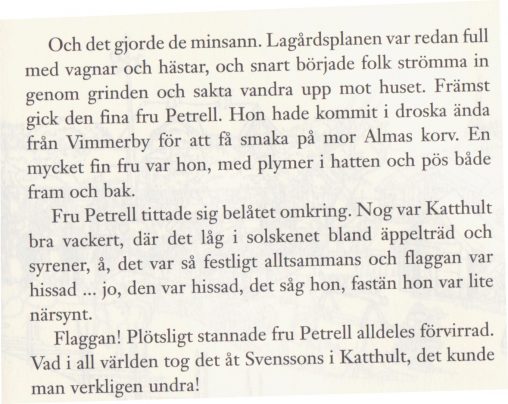 Och det gjorde de minsann. Lagårdsplanen var redan full med vagnar och hästar, och snart började folk strömma in genom grinden och sakta vandra upp mot huset. Främst gick den fina fru Petrell. Hon hade kommit i droska ända från Vimmerby för att få smaka på mor Almas korv. En mycket fin fru var hon, med plymer i hatten och pös både fram och bak.

Fru Petrell tittade sig belåtet omkring. Nog var Katthult bra vackert, där det låg i solskenet bland äppelträd och syrener, å, det var så festligt alltsammans och flaggan var hissad ... jo, den var hissad, det såg hon, fastän hon var lite närsynt.

Flaggan! Plötsligt stannade fru Petrell alldeles förvirrad. Vad i all världen tog det åt Svenssons i Katthult, det kunde man verkligen undra!